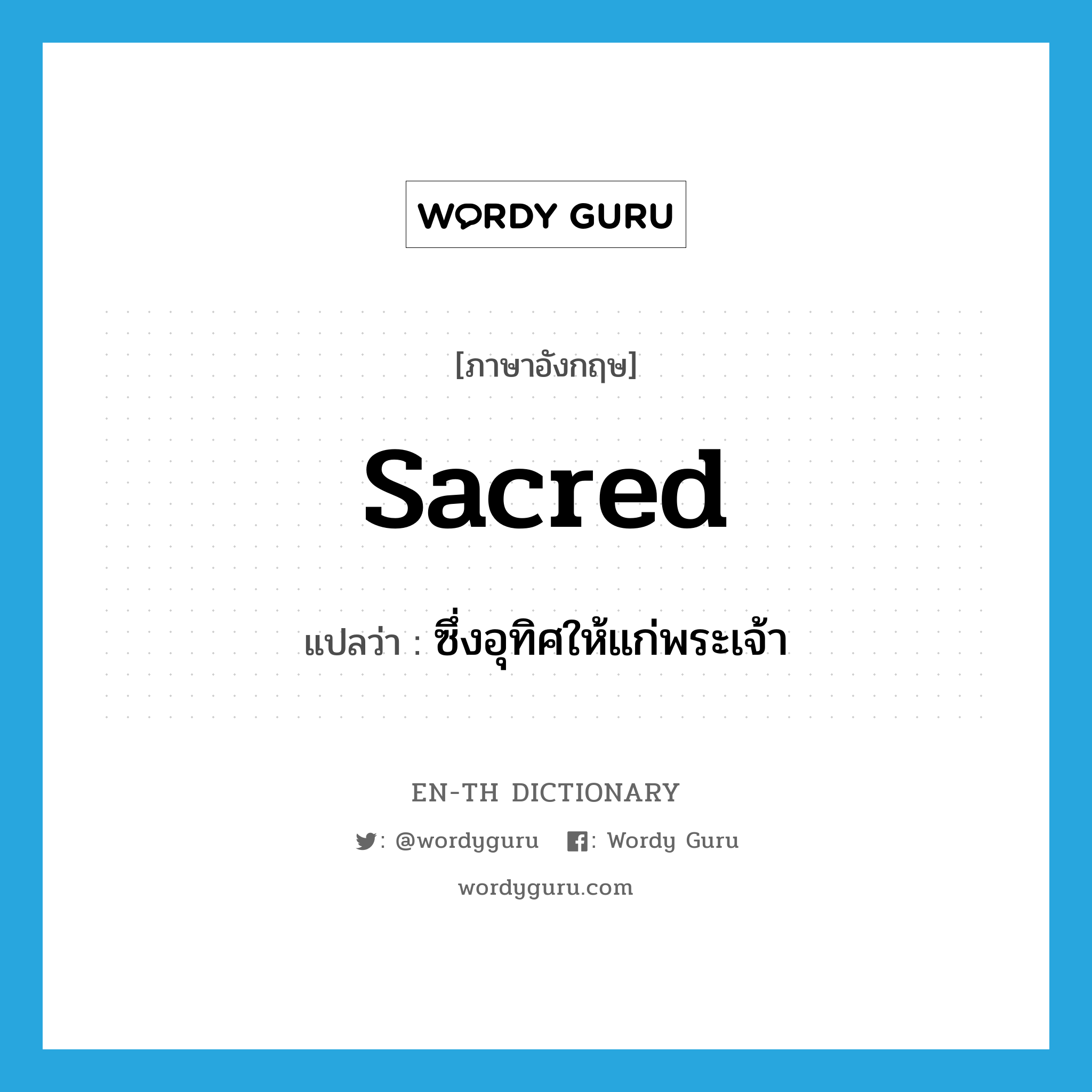 WORDY GURU

[ภาษาอังกฤษ]

sacred

แปลว่า : ซึ่งอุทิศให้แก่พระเจ้า

EN-TH DICTIONARY

: @wordyguru : Wordy Guru

wordyguru.com